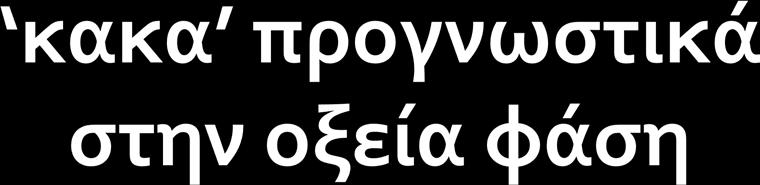 ‘κακα’ προγνωστικά στην οξεία φάση